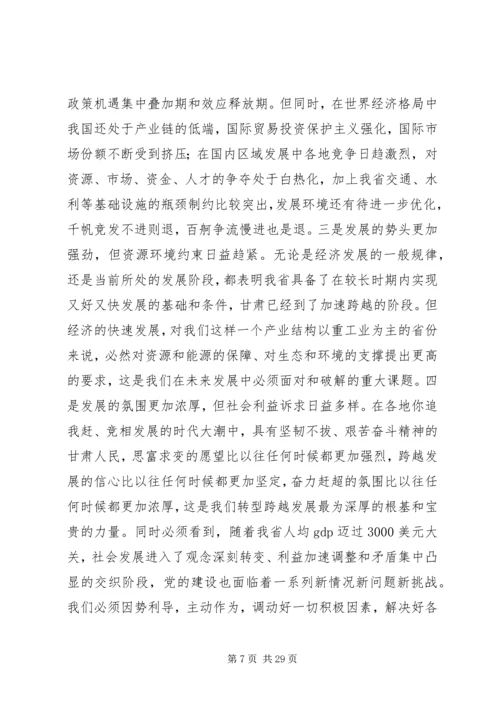 政策机遇集中叠加期和效应释放期。但同时，在世界经济格局中我国还处于产业链的低端，国际贸易投资保护主义强化，国际市场份额不断受到挤压；在国内区域发展中各地竞争日趋激烈，对资源、市场、资金、人才的争夺处于白热化，加上我省交通、水利等基础设施的瓶颈制约比较突出，发展环境还有待进一步优化，千帆竞发不进则退，百舸争流慢进也是退。三是发展的势头更加强劲，但资源环境约束日益趋紧。无论是经济发展的一般规律，还是当前所处的发展阶段，都表明我省具备了在较长时期内实现又好又快发展的基础和条件，甘肃已经到了加速跨越的阶段。但经济的快速发展，对我们这样一个产业结构以重工业为主的省份来说，必然对资源和能源的保障、对生态和环境的支撑提出更高的要求，这是我们在未来发展中必须面对和破解的重大课题。四是发展的氛围更加浓厚，但社会利益诉求日益多样。在各地你追我赶、竞相发展的时代大潮中，具有坚韧不拔、艰苦奋斗精神的甘肃人民，思富求变的愿望比以往任何时候都更加强烈，跨越发展的信心比以往任何时候都更加坚定，奋力赶超的氛围比以往任何时候都更加浓厚，这是我们转型跨越发展最为深厚的根基和宝贵的力量。同时必须看到，随着我省人均 gdp 迈过 3000 美元大关，社会发展进入了观念深刻转变、利益加速调整和矛盾集中凸显的交织阶段，党的建设也面临着一系列新情况新问题新挑战。我们必须因势利导，主动作为，调动好一切积极因素，解决好各

第 7 页 共 29 页